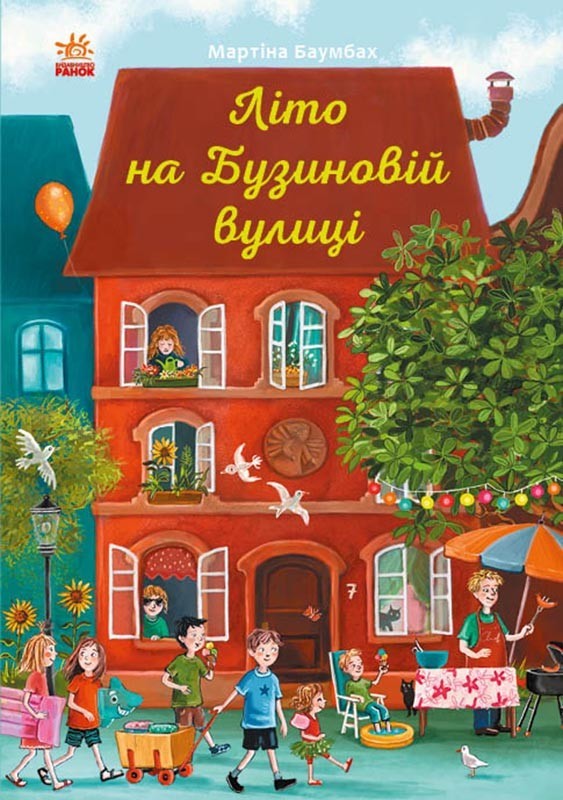 ВИДАВНИЦТВО РАНОК

Мартіна Баумбах

Літо на Бузиновій вулиці

7